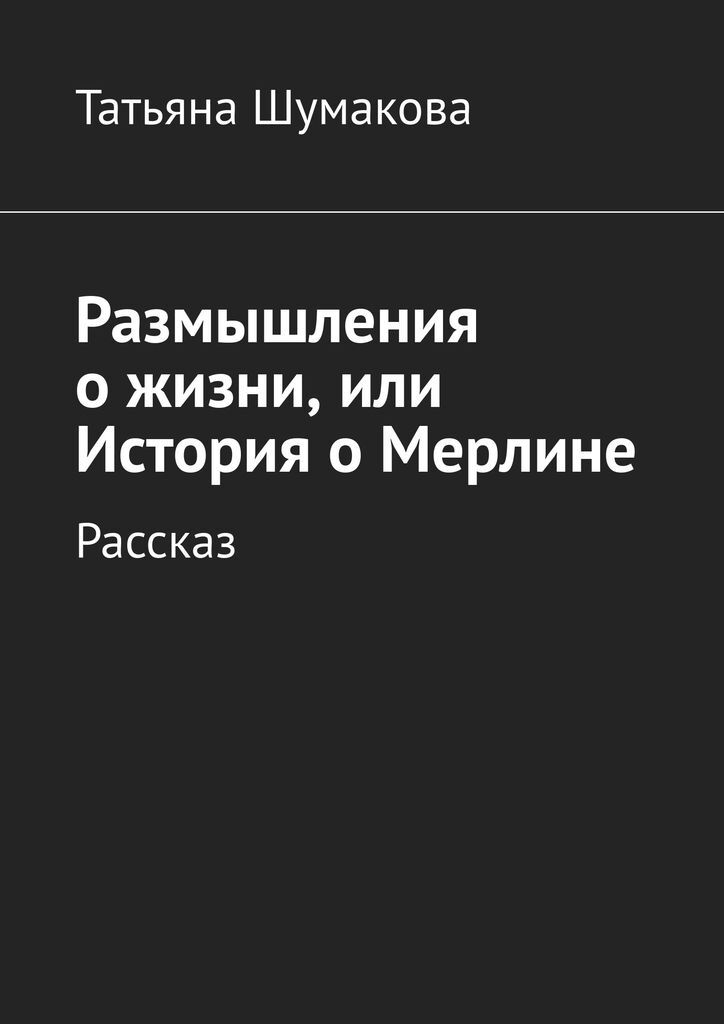 Татьяна Шумакова

Размышления о жизни, или История о Мерлине

Рассказ